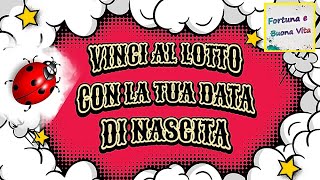 Fortuna e
Buona Vita

VINCI AL LOTTO
CON LA TUA DATA
DI NASCITA